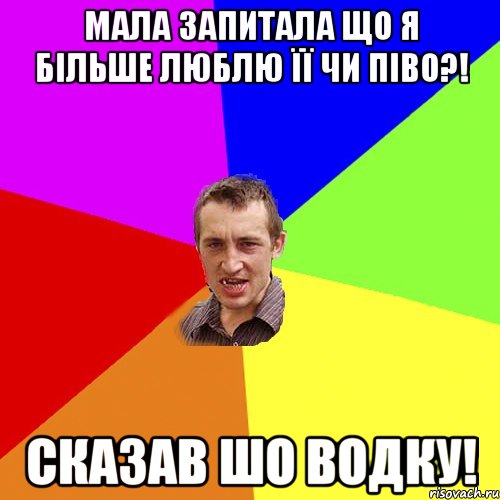 МАЛА ЗАПИТАЛА ЩО Я БІЛЬШЕ ЛЮБЛЮ ЇЇ ЧИ ПІВО?!

СКАЗАВ ШО ВОДКУ!

risovach.ru